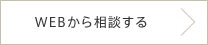 WEBから相談する